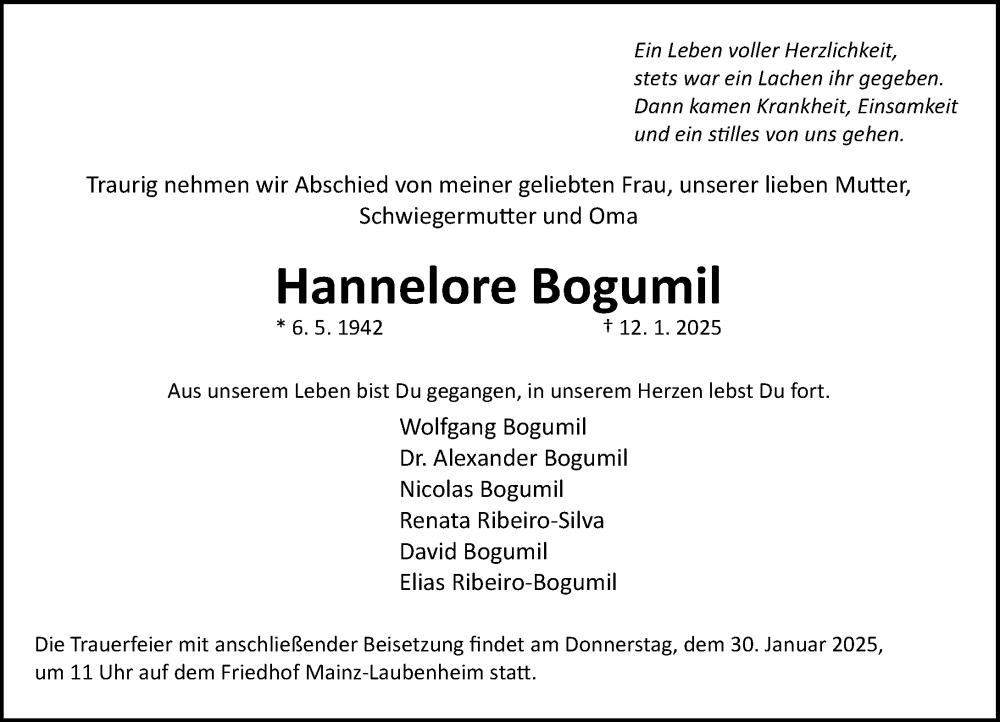 Ein Leben voller Herzlichkeit,
stets war ein Lachen ihr gegeben.
Dann kamen Krankheit, Einsamkeit
und ein stilles von uns gehen.

Traurig nehmen wir Abschied von meiner geliebten Frau, unserer lieben Mutter, Schwiegermutter und Oma

Hannelore Bogumil

* 6. 5. 1942 † 12. 1. 2025

Aus unserem Leben bist Du gegangen, in unserem Herzen lebst Du fort.

Wolfgang Bogumil
Dr. Alexander Bogumil
Nicolas Bogumil
Renata Ribeiro-Silva
David Bogumil
Elias Ribeiro-Bogumil

Die Trauerfeier mit anschließender Beisetzung findet am Donnerstag, dem 30. Januar 2025, um 11 Uhr auf dem Friedhof Mainz-Laubenheim statt.